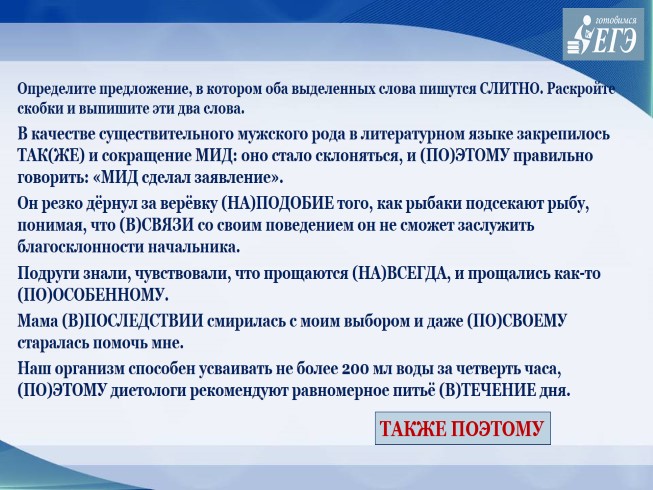 готовимся ЕГЭ

Определите предложение, в котором оба выделенных слова пишутся СЛИТНО. Раскройте скобки и выпишите эти два слова.

В качестве существительного мужского рода в литературном языке закрепилось ТАК(ЖЕ) и сокращение МИД: оно стало склоняться, и (ПО)ЭТОМУ правильно говорить: «МИД сделал заявление».

Он резко дёрнул за верёвку (НА)ПОДОБИЕ того, как рыбаки подсекают рыбу, понимая, что (В)СВЯЗИ со своим поведением он не сможет заслужить благосклонности начальника.

Подруги знали, чувствовали, что прощаются (НА)ВСЕГДА, и прощались как-то (ПО)ОСОБЕННОМУ.

Мама (В)ПОСЛЕДСТВИИ смирилась с моим выбором и даже (ПО)СВОЕМУ старалась помочь мне.

Наш организм способен усваивать не более 200 мл воды за четверть часа, (ПО)ЭТОМУ диетологи рекомендуют равномерное питьё (В)ТЕЧЕНИЕ дня.

ТАКЖЕ ПОЭТОМУ